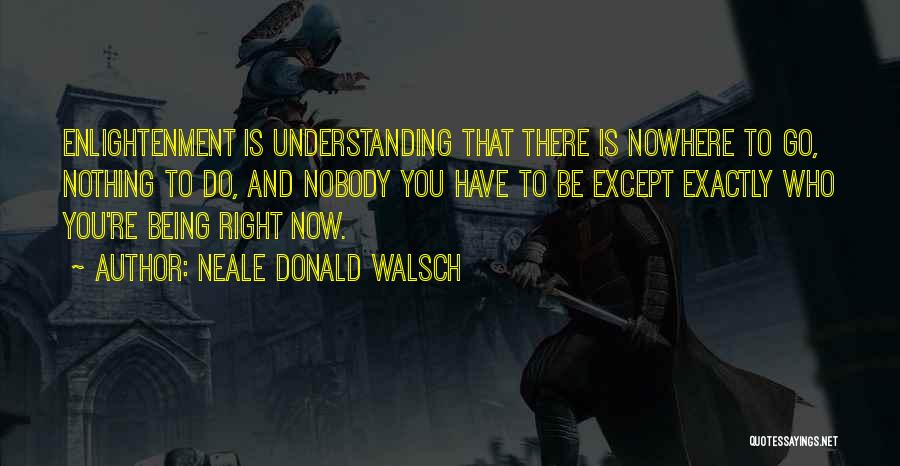 ENLIGHTENMENT IS UNDERSTANDING THAT THERE IS NOWHERE TO GO, NOTHING TO DO, AND NOBODY YOU HAVE TO BE EXCEPT EXACTLY WHO YOU'RE BEING RIGHT NOW.

~ AUTHOR: NEALE DONALD WALSCH

QUOTESSAYINGS.NET